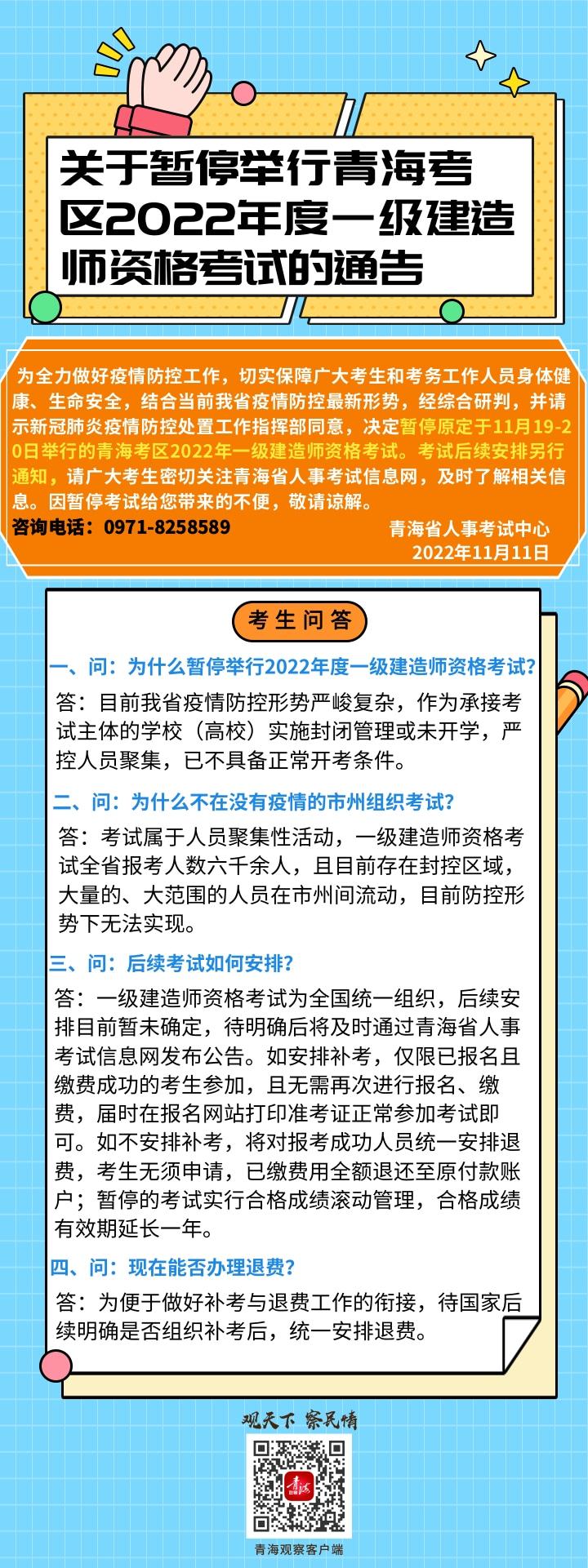 关于暂停举行青海考区2022年度一级建造师资格考试的通告

为全力做好疫情防控工作，切实保障广大考生和考务工作人员身体健康、生命安全，结合当前我省疫情防控最新形势，经综合研判，并请示新冠肺炎疫情防控处置工作指挥部同意，决定暂停原定于11月19-20日举行的青海考区2022年一级建造师资格考试。考试后续安排另行通知，请广大考生密切关注青海省人事考试信息网，及时了解相关信息。因暂停考试给您带来的不便，敬请谅解。

咨询电话：0971-8258589

青海省人事考试中心
2022年11月11日

考生问答

一、问：为什么暂停举行2022年度一级建造师资格考试?

答：目前我省疫情防控形势严峻复杂，作为承接考试主体的学校（高校）实施封闭管理或未开学，严控人员聚集，已不具备正常开考条件。

二、问：为什么不在没有疫情的市州组织考试?

答：考试属于人员聚集性活动，一级建造师资格考试全省报考人数六千余人，且目前存在封控区域，大量的、大范围的人员在市州间流动，目前防控形势下无法实现。

三、问：后续考试如何安排?

答：一级建造师资格考试为全国统一组织，后续安排目前暂未确定，待明确后将及时通过青海省人事考试信息网发布公告。如安排补考，仅限已报名且缴费成功的考生参加，且无需再次进行报名、缴费，届时在报名网站打印准考证正常参加考试即可。如不安排补考，将对报考成功人员统一安排退费，考生无须申请，已缴费用全额退还至原付款账户；暂停的考试实行合格成绩滚动管理，合格成绩有效期延长一年。

四、问：现在能否办理退费?

答：为便于做好补考与退费工作的衔接，待国家后续明确是否组织补考后，统一安排退费。

观天下 察民情

青海

青海观察客户端